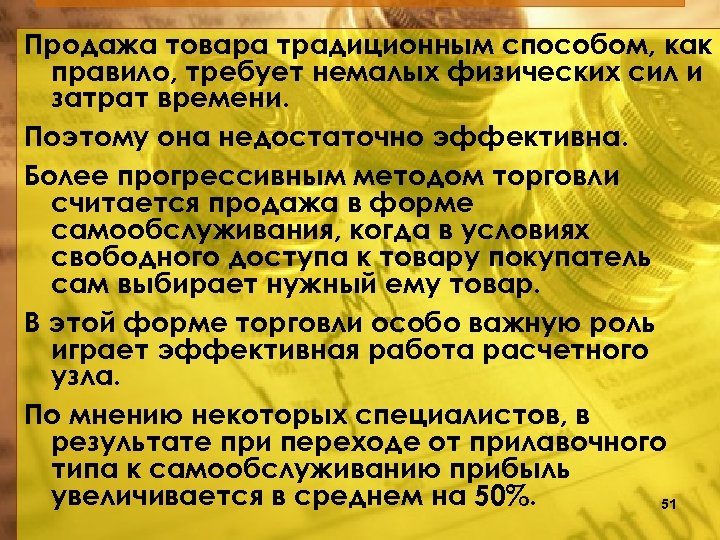 Продажа товара традиционным способом, как правило, требует немалых физических сил и затрат времени.

Поэтому она недостаточно эффективна.

Более прогрессивным методом торговли считается продажа в форме самообслуживания, когда в условиях свободного доступа к товару покупатель сам выбирает нужный ему товар.

В этой форме торговли особо важную роль играет эффективная работа расчетного узла.

По мнению некоторых специалистов, в результате при переходе от прилавочного типа к самообслуживанию прибыль увеличивается в среднем на 50%.

51